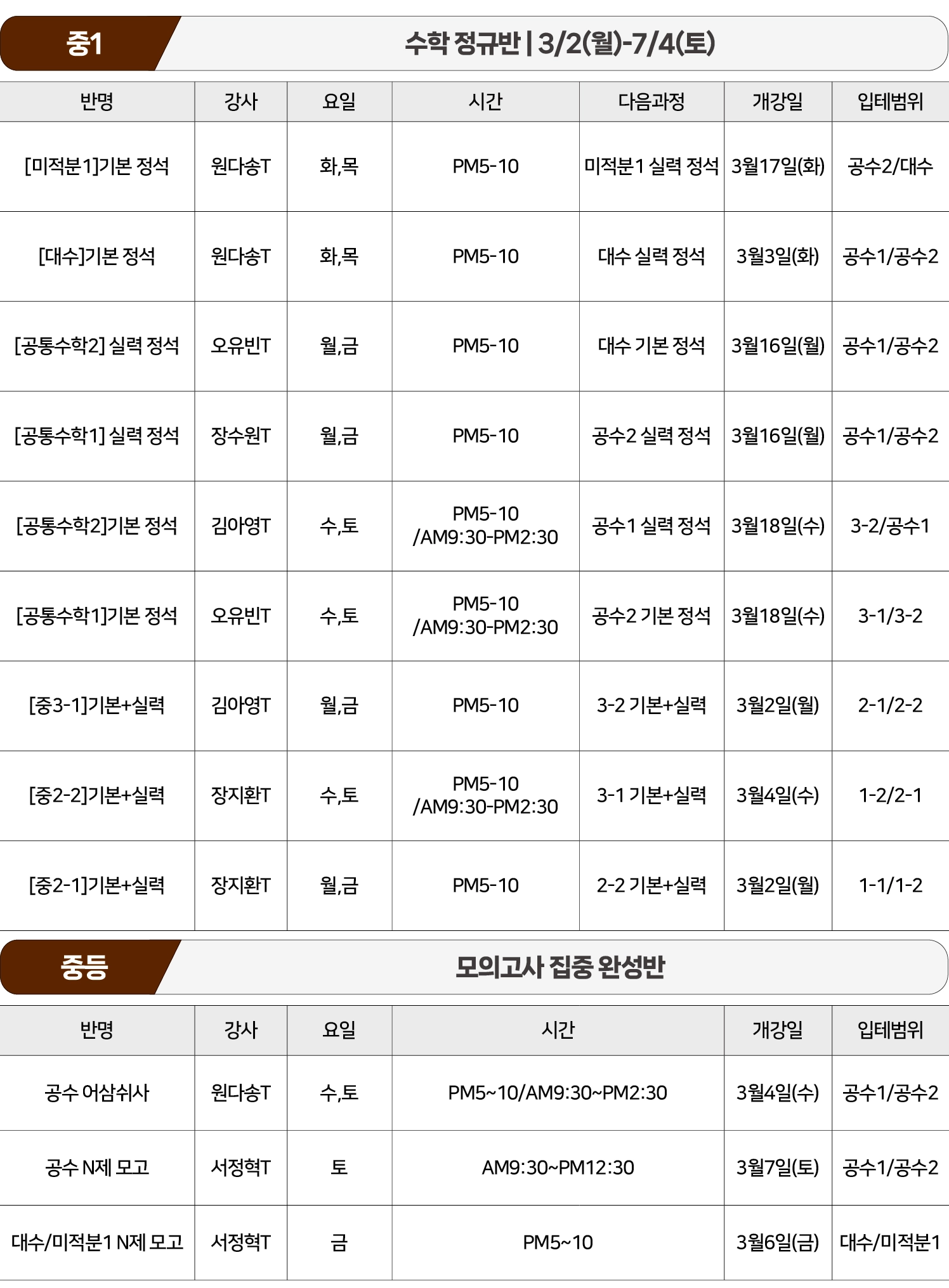 중1

수학 정규반 | 3/2(월)-7/4(토)

| 반명 | 강사 | 요일 | 시간 | 다음과정 | 개강일 | 입테범위 |
|---|---|---|---|---|---|---|
| [미적분1]기본 정석 | 원다송T | 화,목 | PM5-10 | 미적분1 실력 정석 | 3월17일(화) | 공수2/대수 |
| [대수]기본 정석 | 원다송T | 화,목 | PM5-10 | 대수 실력 정석 | 3월3일(화) | 공수1/공수2 |
| [공통수학2] 실력 정석 | 오유빈T | 월,금 | PM5-10 | 대수 기본 정석 | 3월16일(월) | 공수1/공수2 |
| [공통수학1] 실력 정석 | 장수원T | 월,금 | PM5-10 | 공수2 실력 정석 | 3월16일(월) | 공수1/공수2 |
| [공통수학2]기본 정석 | 김아영T | 수,토 | PM5-10 /AM9:30-PM2:30 | 공수1 실력 정석 | 3월18일(수) | 3-2/공수1 |
| [공통수학1]기본 정석 | 오유빈T | 수,토 | PM5-10 /AM9:30-PM2:30 | 공수2 기본 정석 | 3월18일(수) | 3-1/3-2 |
| [중3-1]기본+실력 | 김아영T | 월,금 | PM5-10 | 3-2 기본+실력 | 3월2일(월) | 2-1/2-2 |
| [중2-2]기본+실력 | 장지환T | 수,토 | PM5-10 /AM9:30-PM2:30 | 3-1 기본+실력 | 3월4일(수) | 1-2/2-1 |
| [중2-1]기본+실력 | 장지환T | 월,금 | PM5-10 | 2-2 기본+실력 | 3월2일(월) | 1-1/1-2 |

중등

모의고사 집중 완성반

| 반명 | 강사 | 요일 | 시간 | 개강일 | 입테범위 |
|---|---|---|---|---|---|
| 공수 어삼쉬사 | 원다송T | 수,토 | PM5~10/AM9:30~PM2:30 | 3월4일(수) | 공수1/공수2 |
| 공수 N제 모고 | 서정혁T | 토 | AM9:30~PM12:30 | 3월7일(토) | 공수1/공수2 |
| 대수/미적분1 N제 모고 | 서정혁T | 금 | PM5~10 | 3월6일(금) | 대수/미적분1 |